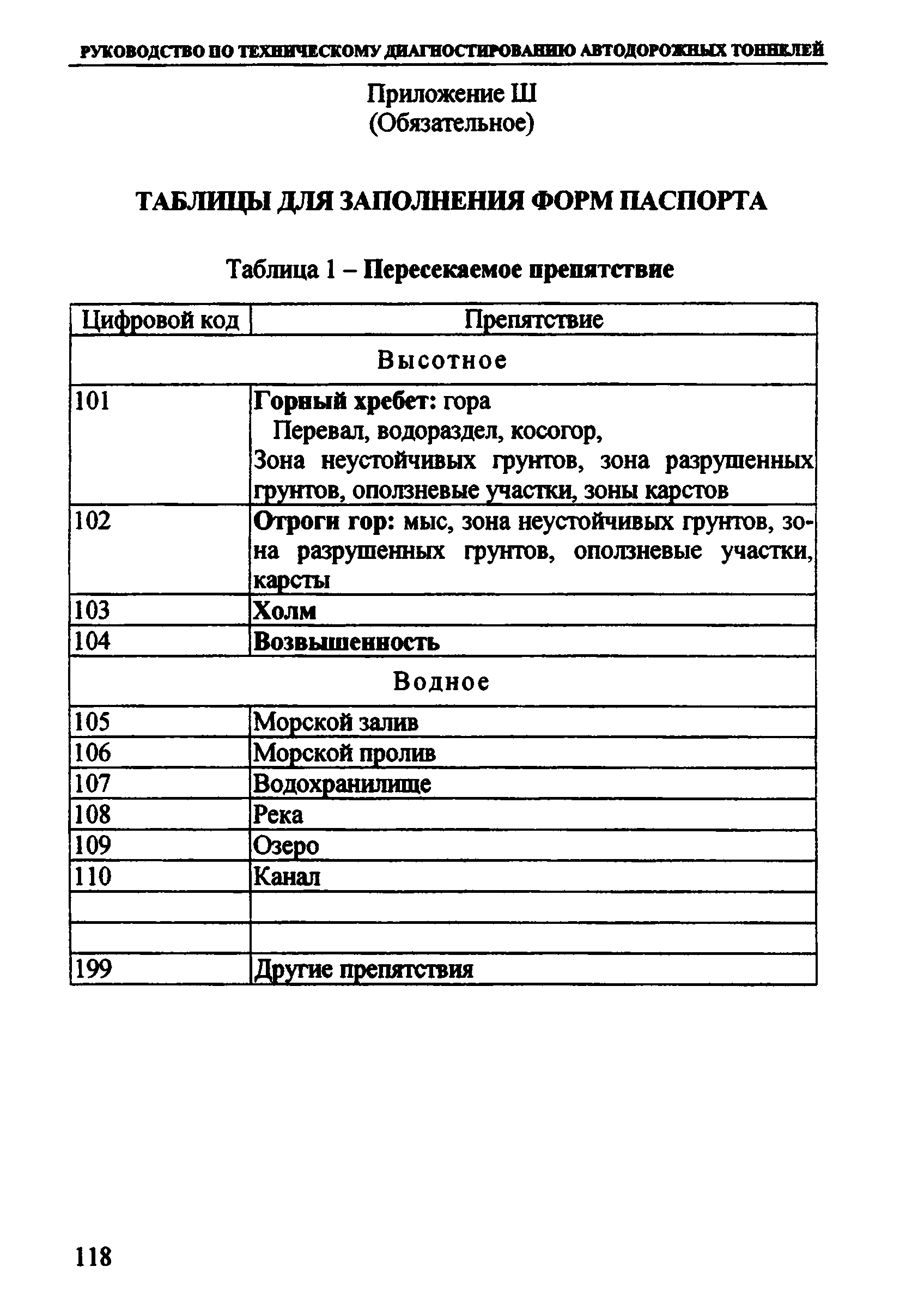 РУКОВОДСТВО ПО ТЕХНИЧЕСКОМУ ДИАГНОСТИРОВАНИЮ АВТОДОРОЖНЫХ ТОННЕЛЕЙ

Приложение Ш
(Обязательное)

ТАБЛИЦЫ ДЛЯ ЗАПОЛНЕНИЯ ФОРМ ПАСПОРТА

Таблица 1 – Пересекаемое препятствие

| Цифровой код | Препятствие |
|---|---|
| Высотное | |
| 101 | Горный хребет: гора Перевал, водораздел, косогор, Зона неустойчивых грунтов, зона разрушенных грунтов, оползневые участки, зоны карстов |
| 102 | Отроги гор: мыс, зона неустойчивых грунтов, зона разрушенных грунтов, оползневые участки, карсты |
| 103 | Холм |
| 104 | Возвышенность |
| Водное | |
| 105 | Морской залив |
| 106 | Морской пролив |
| 107 | Водохранилище |
| 108 | Река |
| 109 | Озеро |
| 110 | Канал |
| | |
| | |
| 199 | Другие препятствия |

118